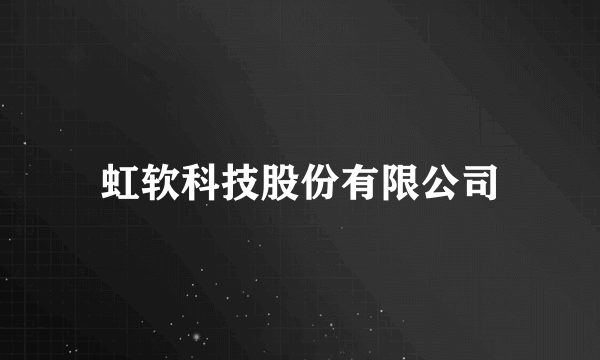 虹软科技股份有限公司